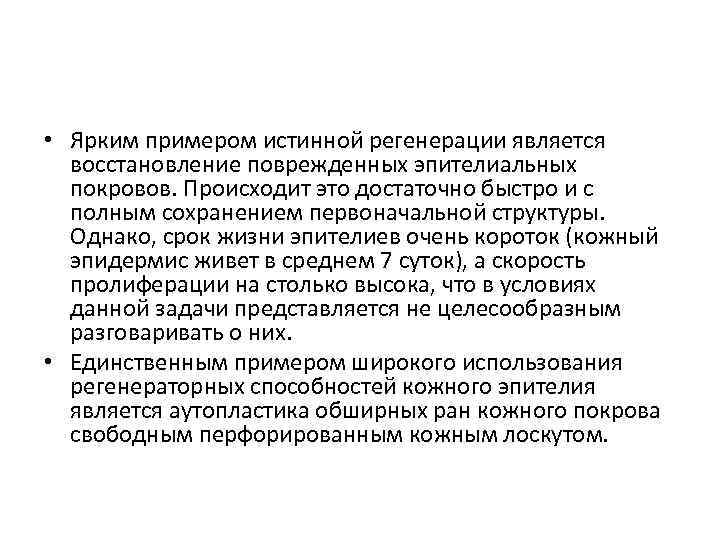 • Ярким примером истинной регенерации является восстановление поврежденных эпителиальных покровов. Происходит это достаточно быстро и с полным сохранением первоначальной структуры. Однако, срок жизни эпителиев очень короток (кожный эпидермис живет в среднем 7 суток), а скорость пролиферации на столько высока, что в условиях данной задачи представляется не целесообразным разговаривать о них.

• Единственным примером широкого использования регенераторных способностей кожного эпителия является аутопластика обширных ран кожного покрова свободным перфорированным кожным лоскутом.